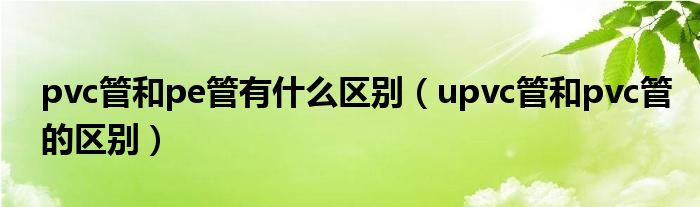 pvc管和pe管有什么区别（upvc管和pvc管的区别）